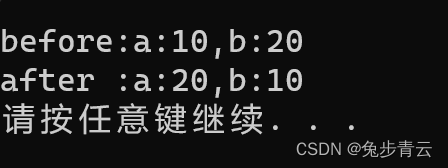 before:a:10,b:20
after :a:20,b:10
请按任意键继续. . .

CSDN @兔步青云